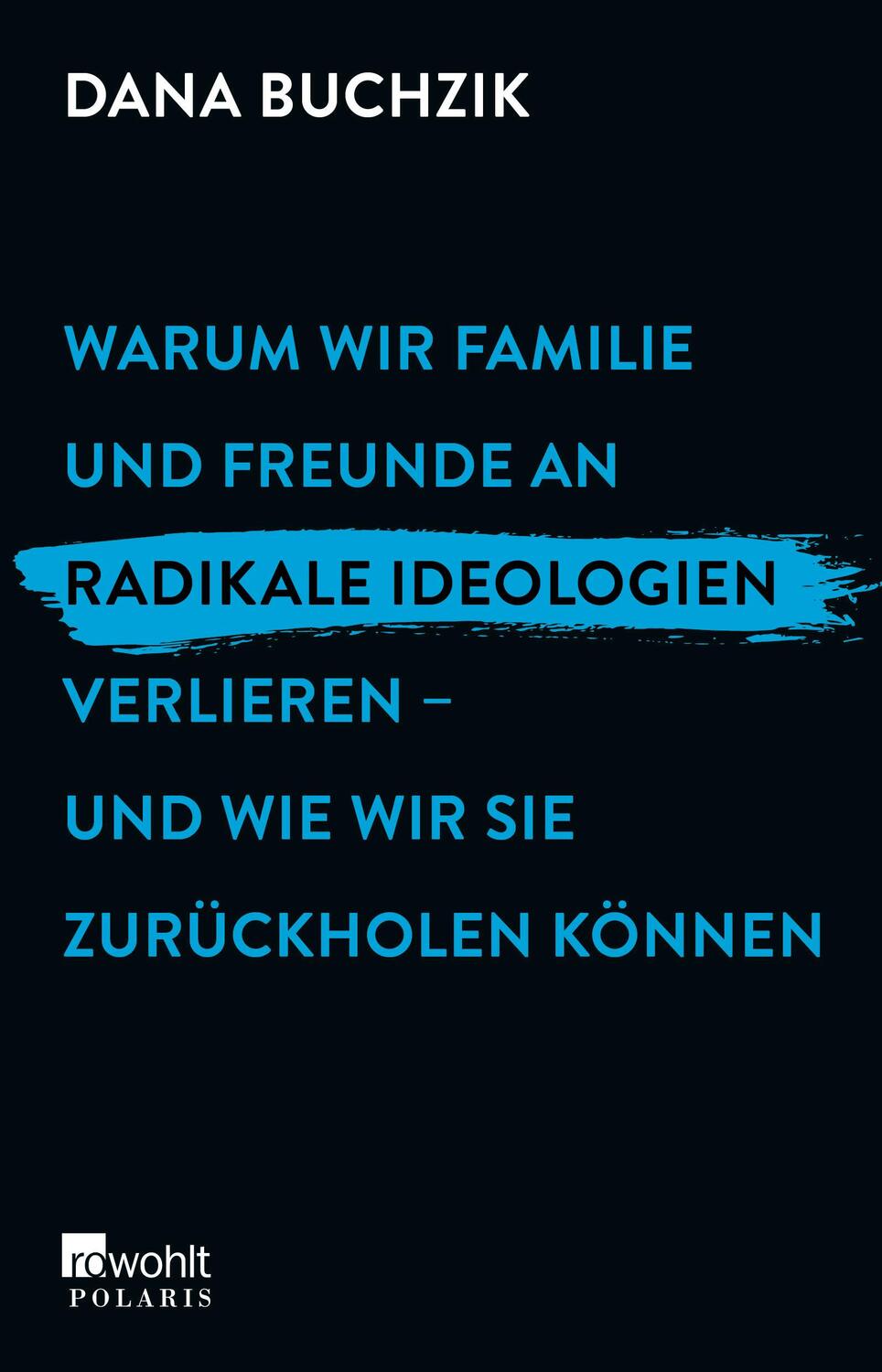 DANA BUCHZIK

WARUM WIR FAMILIE UND FREUNDE AN RADIKALE IDEOLOGIEN VERLIEREN – UND WIE WIR SIE ZURÜCKHOLEN KÖNNEN

rowohlt
POLARIS